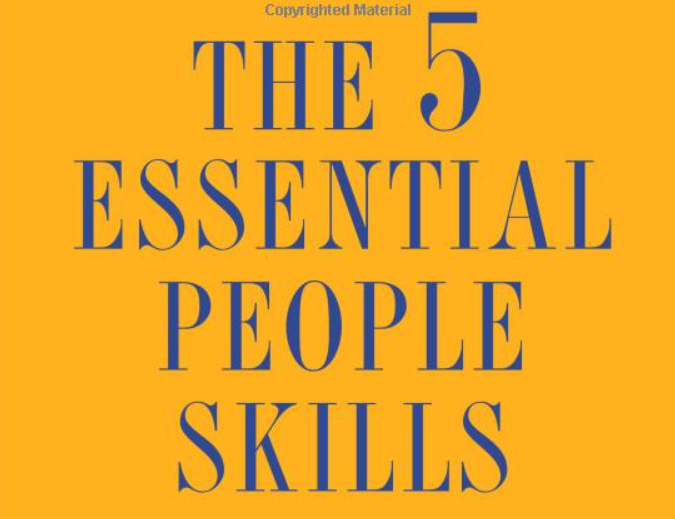 Copyrighted Material

THE 5
ESSENTIAL
PEOPLE
SKILLS